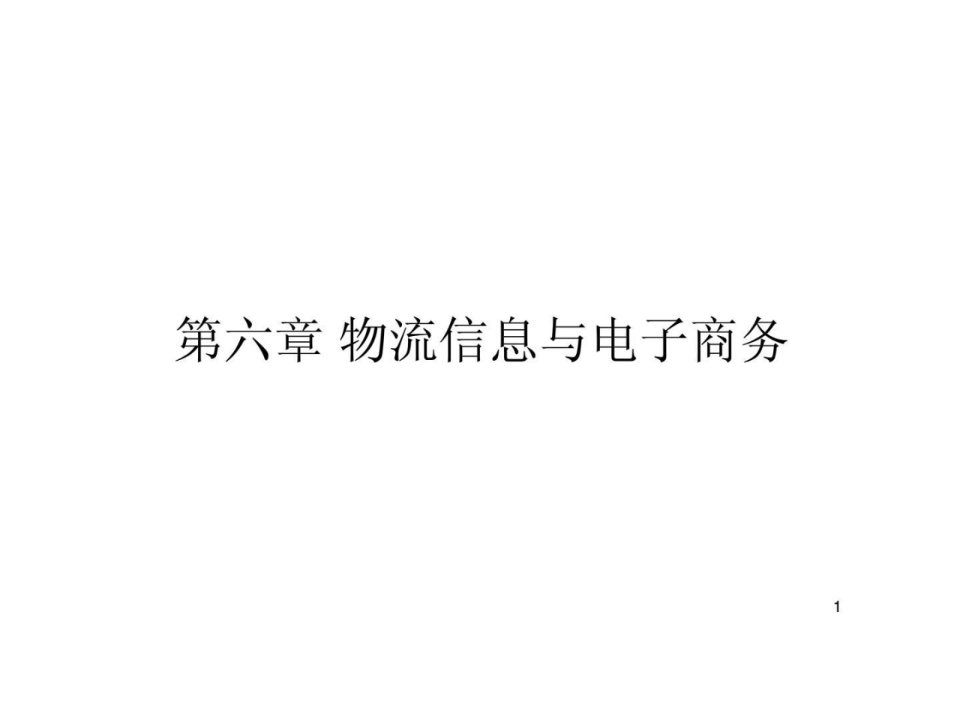 第六章 物流信息与电子商务

1